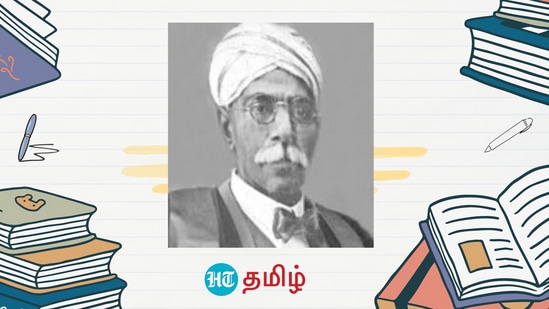 HT தமிழ்